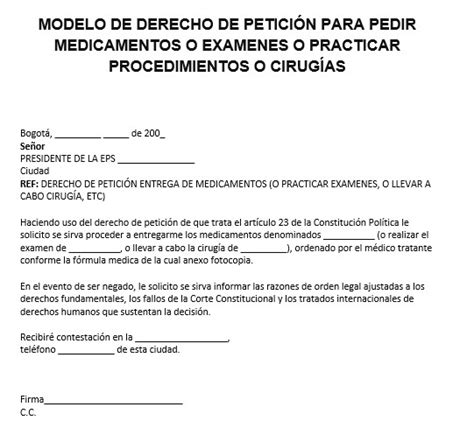 MODELO DE DERECHO DE PETICIÓN PARA PEDIR MEDICAMENTOS O EXAMENES O PRACTICAR PROCEDIMIENTOS O CIRUGÍAS

Bogotá, _________ _____ de 200_
Señor
PRESIDENTE DE LA EPS _______________
Ciudad
REF: DERECHO DE PETICIÓN ENTREGA DE MEDICAMENTOS (O PRACTICAR EXAMENES, O LLEVAR A CABO CIRUGÍA, ETC)

Haciendo uso del derecho de petición de que trata el artículo 23 de la Constitución Política le solicito se sirva proceder a entregarme los medicamentos denominados __________ (o realizar el examen de __________, o llevar a cabo la cirugía de _________), ordenado por el médico tratante conforme la fórmula medica de la cual anexo fotocopia.

En el evento de ser negado, le solicito se sirva informar las razones de orden legal ajustadas a los derechos fundamentales, los fallos de la Corte Constitucional y los tratados internacionales de derechos humanos que sustentan la decisión.

Recibiré contestación en la __________________,
teléfono ___________ de esta ciudad.

Firma___________________________
C.C.